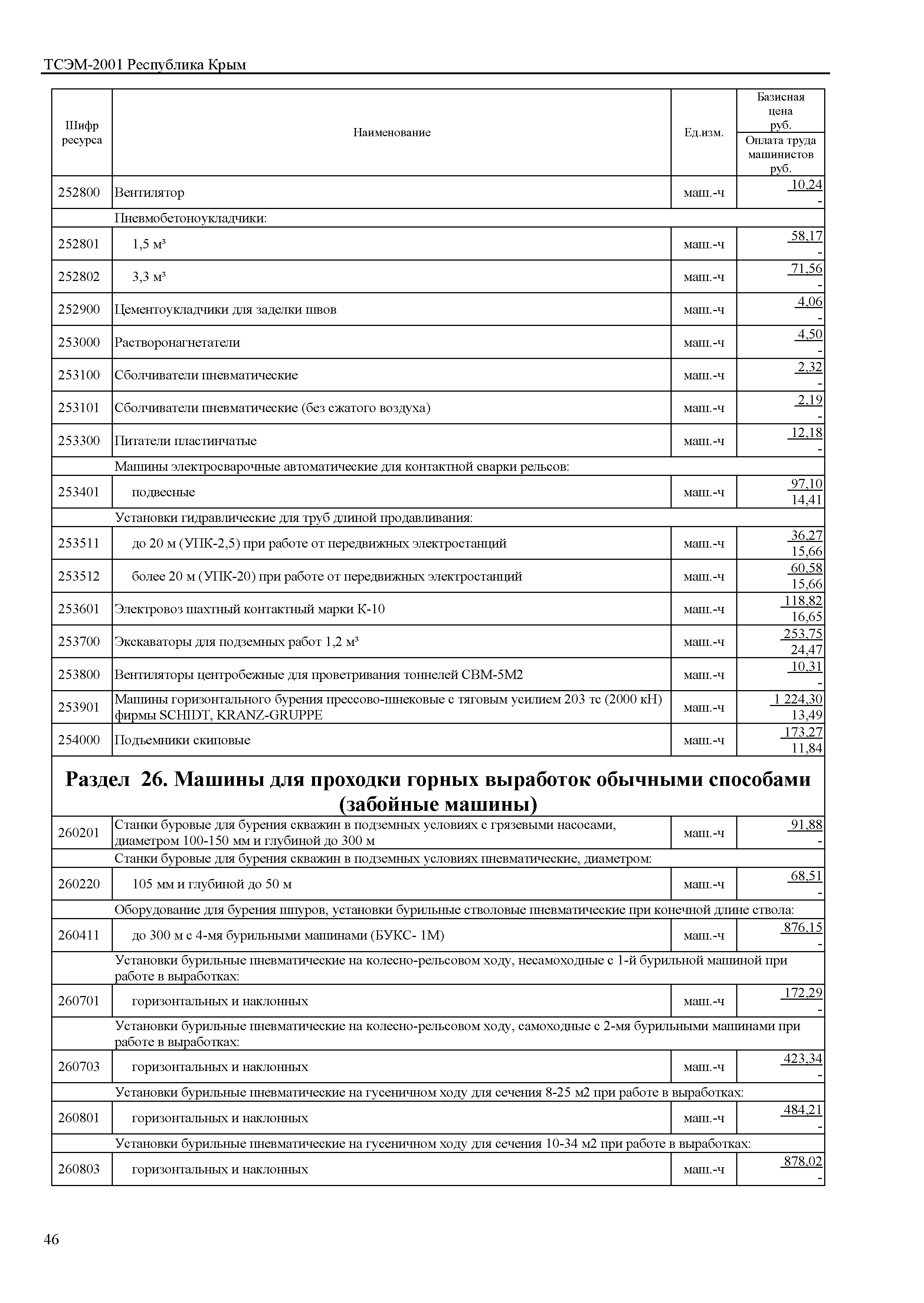 ТСЭМ-2001 Республика Крым

| Шифр ресурса | Наименование | Ед.изм. | Базисная цена руб. / Оплата труда машинистов руб. |
|---|---|---|---|
| 252800 | Вентилятор | маш.-ч | 10,24 / - |
| | Пневмобетоноукладчики: | | |
| 252801 | 1,5 м³ | маш.-ч | 58,17 / - |
| 252802 | 3,3 м³ | маш.-ч | 71,56 / - |
| 252900 | Цементоукладчики для заделки швов | маш.-ч | 4,06 / - |
| 253000 | Растворонагнетатели | маш.-ч | 4,50 / - |
| 253100 | Сболчиватели пневматические | маш.-ч | 2,32 / - |
| 253101 | Сболчиватели пневматические (без сжатого воздуха) | маш.-ч | 2,19 / - |
| 253300 | Питатели пластинчатые | маш.-ч | 12,18 / - |
| | Машины электросварочные автоматические для контактной сварки рельсов: | | |
| 253401 | подвесные | маш.-ч | 97,10 / 14,41 |
| | Установки гидравлические для труб длиной продавливания: | | |
| 253511 | до 20 м (УПК-2,5) при работе от передвижных электростанций | маш.-ч | 36,27 / 15,66 |
| 253512 | более 20 м (УПК-20) при работе от передвижных электростанций | маш.-ч | 60,58 / 15,66 |
| 253601 | Электровоз шахтный контактный марки К-10 | маш.-ч | 118,82 / 16,65 |
| 253700 | Экскаваторы для подземных работ 1,2 м³ | маш.-ч | 253,75 / 24,47 |
| 253800 | Вентиляторы центробежные для проветривания тоннелей СВМ-5М2 | маш.-ч | 10,31 / - |
| 253901 | Машины горизонтального бурения прессово-шнековые с тяговым усилием 203 тс (2000 кН) фирмы SCHIDT, KRANZ-GRUPPE | маш.-ч | 1 224,30 / 13,49 |
| 254000 | Подъемники скиповые | маш.-ч | 173,27 / 11,84 |
| | **Раздел 26. Машины для проходки горных выработок обычными способами (забойные машины)** | | |
| 260201 | Станки буровые для бурения скважин в подземных условиях с грязевыми насосами, диаметром 100-150 мм и глубиной до 300 м | маш.-ч | 91,88 / - |
| | Станки буровые для бурения скважин в подземных условиях пневматические, диаметром: | | |
| 260220 | 105 мм и глубиной до 50 м | маш.-ч | 68,51 / - |
| | Оборудование для бурения шпуров, установки бурильные стволовые пневматические при конечной длине ствола: | | |
| 260411 | до 300 м с 4-мя бурильными машинами (БУКС- 1М) | маш.-ч | 876,15 / - |
| | Установки бурильные пневматические на колесно-рельсовом ходу, несамоходные с 1-й бурильной машиной при работе в выработках: | | |
| 260701 | горизонтальных и наклонных | маш.-ч | 172,29 / - |
| | Установки бурильные пневматические на колесно-рельсовом ходу, самоходные с 2-мя бурильными машинами при работе в выработках: | | |
| 260703 | горизонтальных и наклонных | маш.-ч | 423,34 / - |
| | Установки бурильные пневматические на гусеничном ходу для сечения 8-25 м2 при работе в выработках: | | |
| 260801 | горизонтальных и наклонных | маш.-ч | 484,21 / - |
| | Установки бурильные пневматические на гусеничном ходу для сечения 10-34 м2 при работе в выработках: | | |
| 260803 | горизонтальных и наклонных | маш.-ч | 878,02 / - |

46